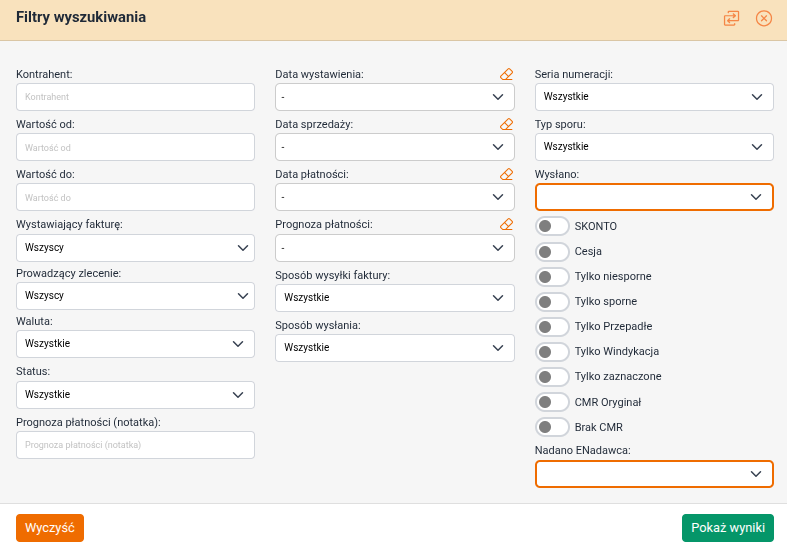 Filtry wyszukiwania

Kontrahent:
Kontrahent
Wartość od:
Wartość od
Wartość do:
Wartość do
Wystawiający fakturę:
Wszyscy
Prowadzący zlecenie:
Wszyscy
Waluta:
Wszystkie
Status:
Wszystkie
Prognoza płatności (notatka):
Prognoza płatności (notatka)

Data wystawienia:
-
Data sprzedaży:
-
Data płatności:
-
Prognoza płatności:
-
Sposób wysyłki faktury:
Wszystkie
Sposób wysłania:
Wszystkie

Seria numeracji:
Wszystkie
Typ sporu:
Wszystkie
Wysłano:
SKONTO
Cesja
Tylko niesporne
Tylko sporne
Tylko Przepadłe
Tylko Windykacja
Tylko zaznaczone
CMR Oryginał
Brak CMR
Nadano ENadawca:

Wyczyść
Pokaż wyniki